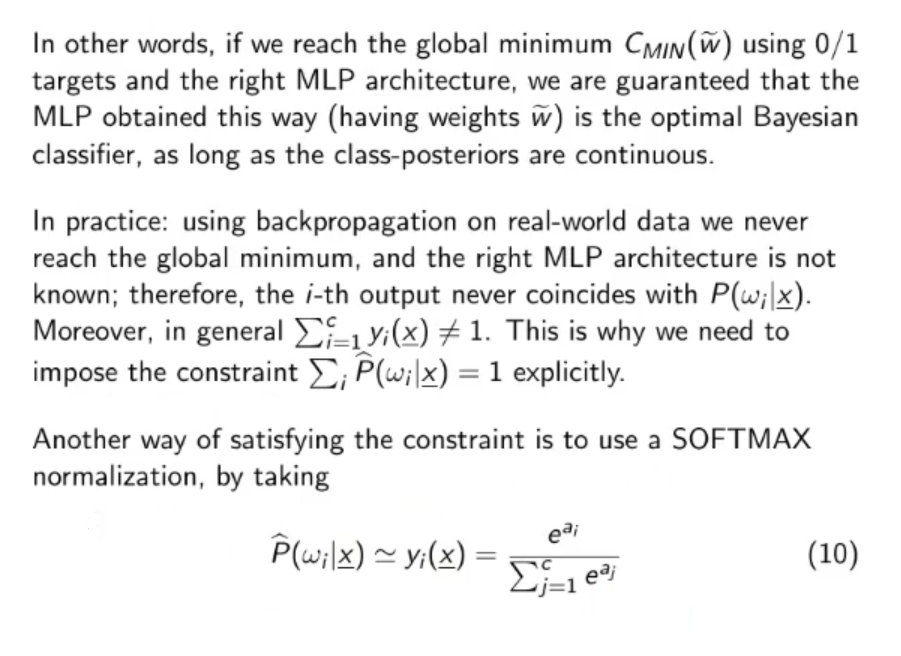 In other words, if we reach the global minimum $C_{MIN}(\widetilde{w})$ using 0/1 targets and the right MLP architecture, we are guaranteed that the MLP obtained this way (having weights $\widetilde{w}$) is the optimal Bayesian classifier, as long as the class-posteriors are continuous.

In practice: using backpropagation on real-world data we never reach the global minimum, and the right MLP architecture is not known; therefore, the $i$-th output never coincides with $P(\omega_i|\underline{x})$. Moreover, in general $\sum_{i=1}^{c} y_i(\underline{x}) \neq 1$. This is why we need to impose the constraint $\sum_i \widehat{P}(\omega_i|\underline{x}) = 1$ explicitly.

Another way of satisfying the constraint is to use a SOFTMAX normalization, by taking

$$\widehat{P}(\omega_i|\underline{x}) \simeq y_i(\underline{x}) = \frac{e^{a_i}}{\sum_{j=1}^{c} e^{a_j}} \quad (10)$$